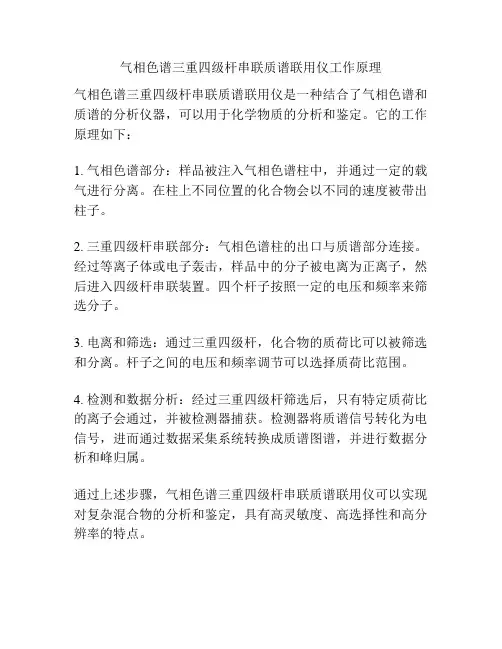 气相色谱三重四级杆串联质谱联用仪工作原理

气相色谱三重四级杆串联质谱联用仪是一种结合了气相色谱和质谱的分析仪器，可以用于化学物质的分析和鉴定。它的工作原理如下：

1. 气相色谱部分：样品被注入气相色谱柱中，并通过一定的载气进行分离。在柱上不同位置的化合物会以不同的速度被带出柱子。

2. 三重四级杆串联部分：气相色谱柱的出口与质谱部分连接。经过等离子体或电子轰击，样品中的分子被电离为正离子，然后进入四级杆串联装置。四个杆子按照一定的电压和频率来筛选分子。

3. 电离和筛选：通过三重四级杆，化合物的质荷比可以被筛选和分离。杆子之间的电压和频率调节可以选择质荷比范围。

4. 检测和数据分析：经过三重四级杆筛选后，只有特定质荷比的离子会通过，并被检测器捕获。检测器将质谱信号转化为电信号，进而通过数据采集系统转换成质谱图谱，并进行数据分析和峰归属。

通过上述步骤，气相色谱三重四级杆串联质谱联用仪可以实现对复杂混合物的分析和鉴定，具有高灵敏度、高选择性和高分辨率的特点。